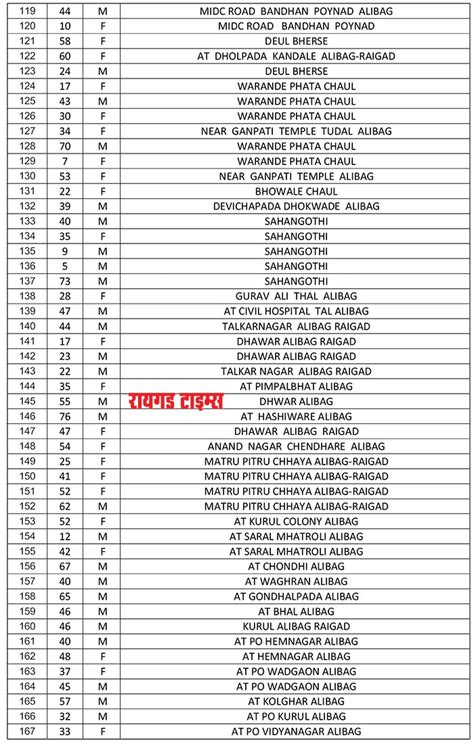 | | | | |
|---|---|---|---|
| 119 | 44 | M | MIDC ROAD BANDHAN POYNAD ALIBAG |
| 120 | 10 | F | MIDC ROAD BANDHAN POYNAD |
| 121 | 58 | F | DEUL BHERSE |
| 122 | 60 | F | AT DHOLPADA KANDALE ALIBAG-RAIGAD |
| 123 | 24 | M | DEUL BHERSE |
| 124 | 17 | F | WARANDE PHATA CHAUL |
| 125 | 43 | M | WARANDE PHATA CHAUL |
| 126 | 30 | F | WARANDE PHATA CHAUL |
| 127 | 34 | F | NEAR GANPATI TEMPLE TUDAL ALIBAG |
| 128 | 70 | M | WARANDE PHATA CHAUL |
| 129 | 7 | F | WARANDE PHATA CHAUL |
| 130 | 53 | F | NEAR GANPATI TEMPLE ALIBAG |
| 131 | 22 | F | BHOWALE CHAUL |
| 132 | 39 | M | DEVICHAPADA DHOKWADE ALIBAG |
| 133 | 40 | M | SAHANGOTHI |
| 134 | 35 | F | SAHANGOTHI |
| 135 | 9 | M | SAHANGOTHI |
| 136 | 5 | M | SAHANGOTHI |
| 137 | 73 | M | SAHANGOTHI |
| 138 | 28 | F | GURAV ALI THAL ALIBAG |
| 139 | 47 | M | AT CIVIL HOSPITAL TAL ALIBAG |
| 140 | 44 | M | TALKARNAGAR ALIBAG RAIGAD |
| 141 | 17 | F | DHAWAR ALIBAG RAIGAD |
| 142 | 23 | M | DHAWAR ALIBAG RAIGAD |
| 143 | 22 | M | TALKAR NAGAR ALIBAG RAIGAD |
| 144 | 35 | F | AT PIMPALBHAT ALIBAG |
| 145 | 55 | M | रायगड टाइम्स DHWAR ALIBAG |
| 146 | 76 | M | AT HASHIWARE ALIBAG |
| 147 | 47 | F | DHAWAR ALIBAG RAIGAD |
| 148 | 54 | F | ANAND NAGAR CHENDHARE ALIBAG |
| 149 | 25 | F | MATRU PITRU CHHAYA ALIBAG-RAIGAD |
| 150 | 41 | F | MATRU PITRU CHHAYA ALIBAG-RAIGAD |
| 151 | 52 | F | MATRU PITRU CHHAYA ALIBAG-RAIGAD |
| 152 | 62 | M | MATRU PITRU CHHAYA ALIBAG-RAIGAD |
| 153 | 52 | F | AT KURUL COLONY ALIBAG |
| 154 | 12 | M | AT SARAL MHATROLI ALIBAG |
| 155 | 42 | F | AT SARAL MHATROLI ALIBAG |
| 156 | 67 | M | AT CHONDHI ALIBAG |
| 157 | 40 | M | AT WAGHRAN ALIBAG |
| 158 | 65 | M | AT GONDHALPADA ALIBAG |
| 159 | 46 | M | AT BHAL ALIBAG |
| 160 | 46 | M | KURUL ALIBAG RAIGAD |
| 161 | 40 | M | AT PO HEMNAGAR ALIBAG |
| 162 | 48 | F | AT HEMNAGAR ALIBAG |
| 163 | 37 | F | AT PO WADGAON ALIBAG |
| 164 | 45 | M | AT PO WADGAON ALIBAG |
| 165 | 57 | M | AT KOLGHAR ALIBAG |
| 166 | 32 | M | AT PO KURUL ALIBAG |
| 167 | 33 | F | AT PO VIDYANAGAR ALIBAG |